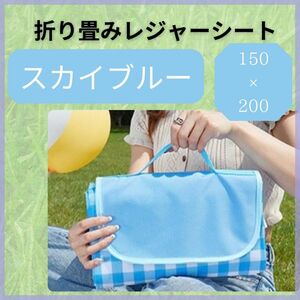 折り畳みレジャーシート

スカイブルー

150
×
200